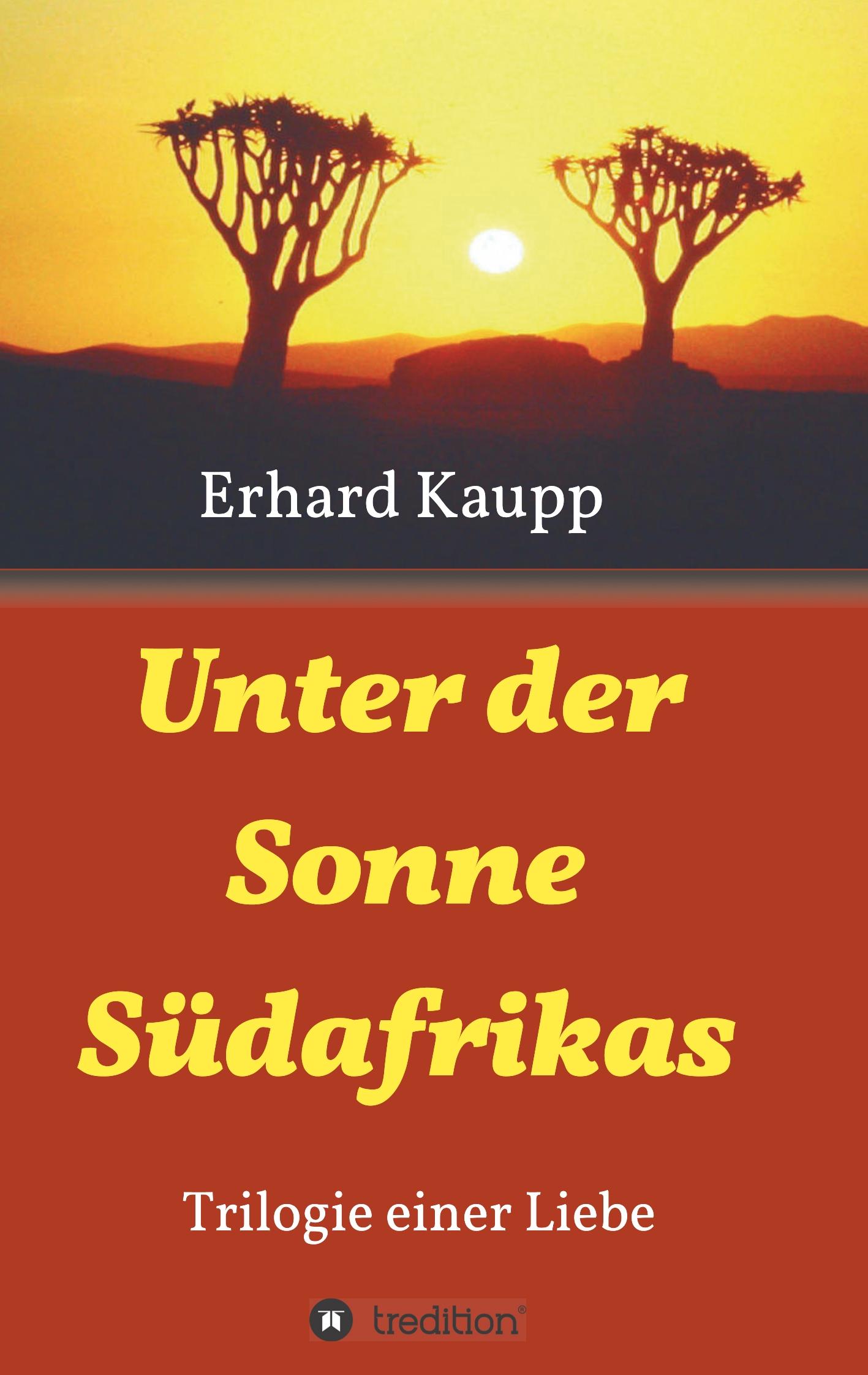 Erhard Kaupp

Unter der Sonne Südafrikas

Trilogie einer Liebe

tredition®